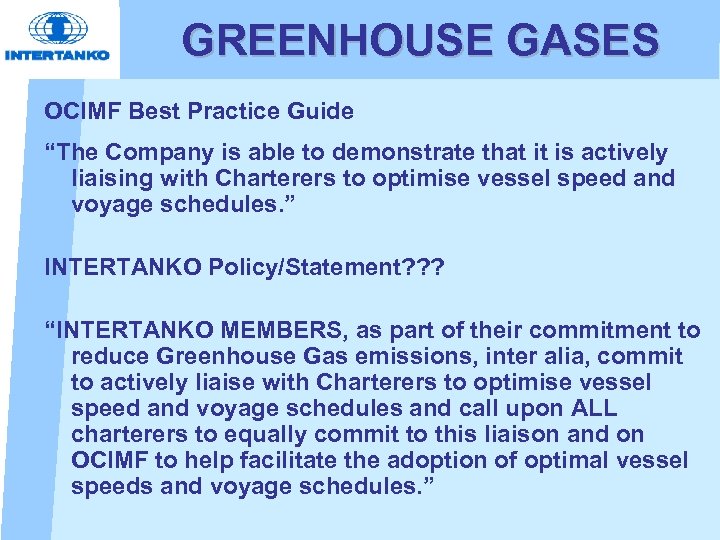 INTERTANKO

GREENHOUSE GASES

OCIMF Best Practice Guide

“The Company is able to demonstrate that it is actively liaising with Charterers to optimise vessel speed and voyage schedules.”

INTERTANKO Policy/Statement???

“INTERTANKO MEMBERS, as part of their commitment to reduce Greenhouse Gas emissions, inter alia, commit to actively liaise with Charterers to optimise vessel speed and voyage schedules and call upon ALL charterers to equally commit to this liaison and on OCIMF to help facilitate the adoption of optimal vessel speeds and voyage schedules.”